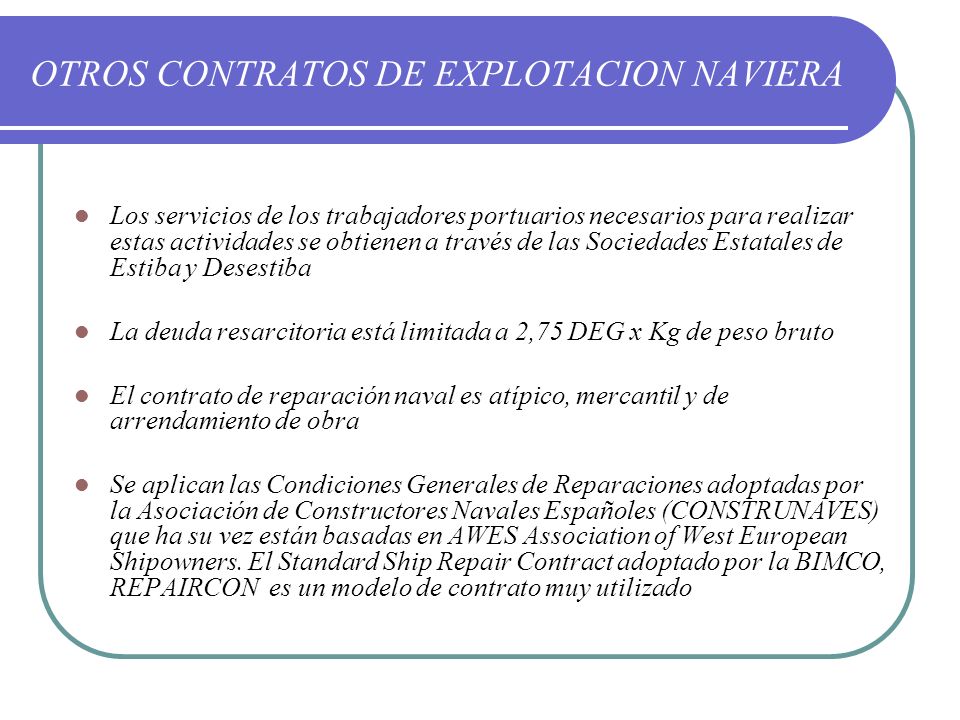 OTROS CONTRATOS DE EXPLOTACION NAVIERA

Los servicios de los trabajadores portuarios necesarios para realizar estas actividades se obtienen a través de las Sociedades Estatales de Estiba y Desestiba

La deuda resarcitoria está limitada a 2,75 DEG x Kg de peso bruto

El contrato de reparación naval es atípico, mercantil y de arrendamiento de obra

Se aplican las Condiciones Generales de Reparaciones adoptadas por la Asociación de Constructores Navales Españoles (CONSTRUNAVES) que ha su vez están basadas en AWES Association of West European Shipowners. El Standard Ship Repair Contract adoptado por la BIMCO, REPAIRCON es un modelo de contrato muy utilizado